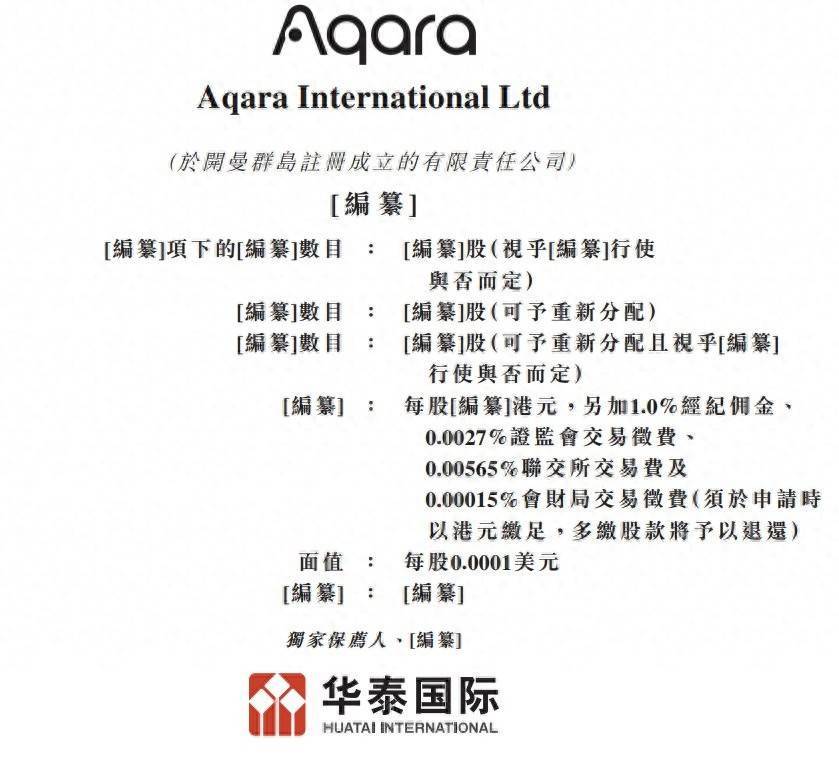 Aqara

Aqara International Ltd

(於開曼群島註冊成立的有限責任公司)

[編纂]

[編纂]項下的[編纂]數目 : [編纂]股(視乎[編纂]行使與否而定)

[編纂]數目 : [編纂]股(可予重新分配)

[編纂]數目 : [編纂]股(可予重新分配且視乎[編纂]行使與否而定)

[編纂] : 每股[編纂]港元,另加1.0%經紀佣金、0.0027%證監會交易徵費、0.00565%聯交所交易費及0.00015%會財局交易徵費(須於申請時以港元繳足,多繳股款將予以退還)

面值 : 每股0.0001美元

[編纂] : [編纂]

獨家保薦人、[編纂]

华泰国际
HUATAI INTERNATIONAL